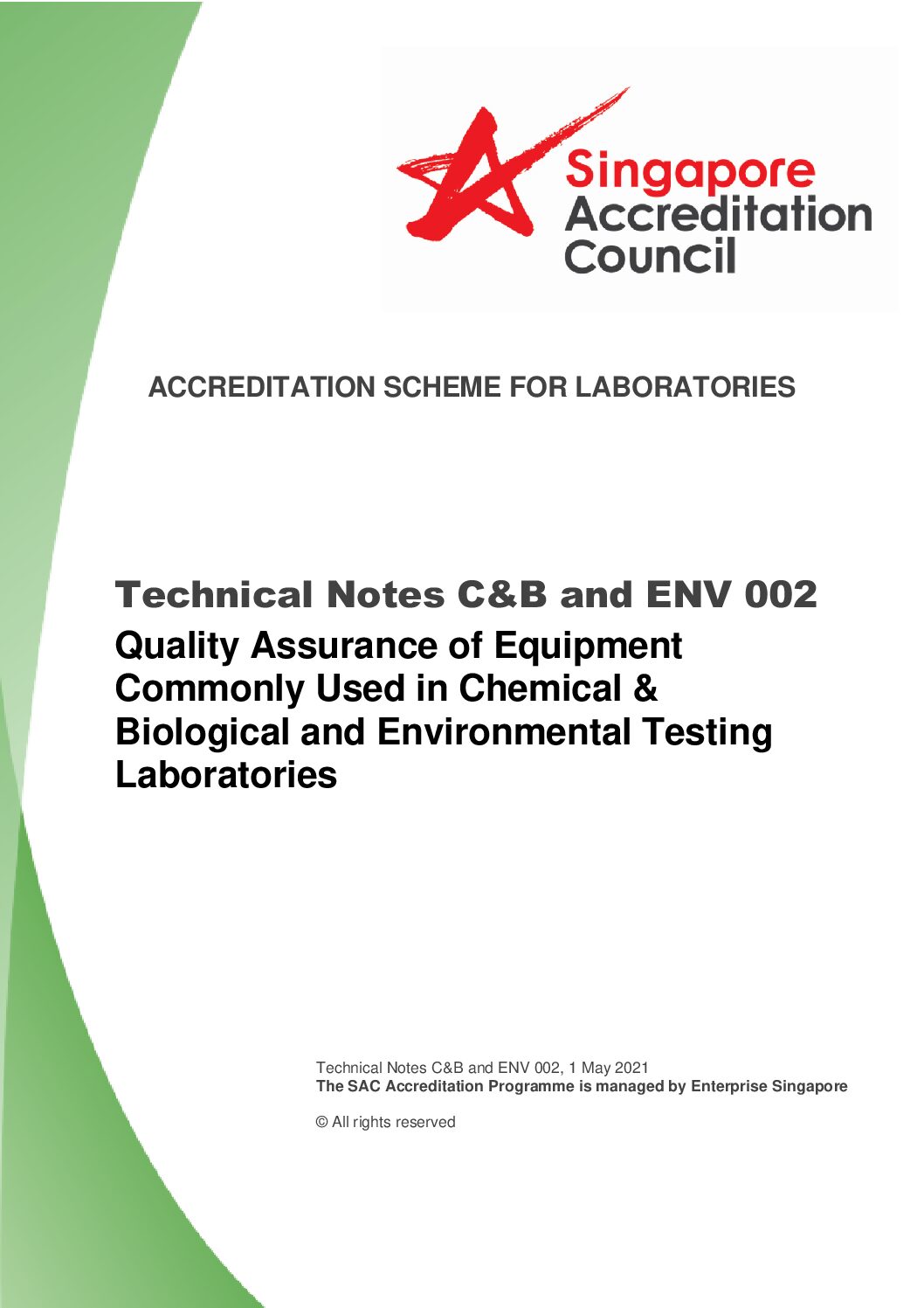 Singapore Accreditation Council

ACCREDITATION SCHEME FOR LABORATORIES

Technical Notes C&B and ENV 002
Quality Assurance of Equipment Commonly Used in Chemical & Biological and Environmental Testing Laboratories

Technical Notes C&B and ENV 002, 1 May 2021
The SAC Accreditation Programme is managed by Enterprise Singapore

© All rights reserved